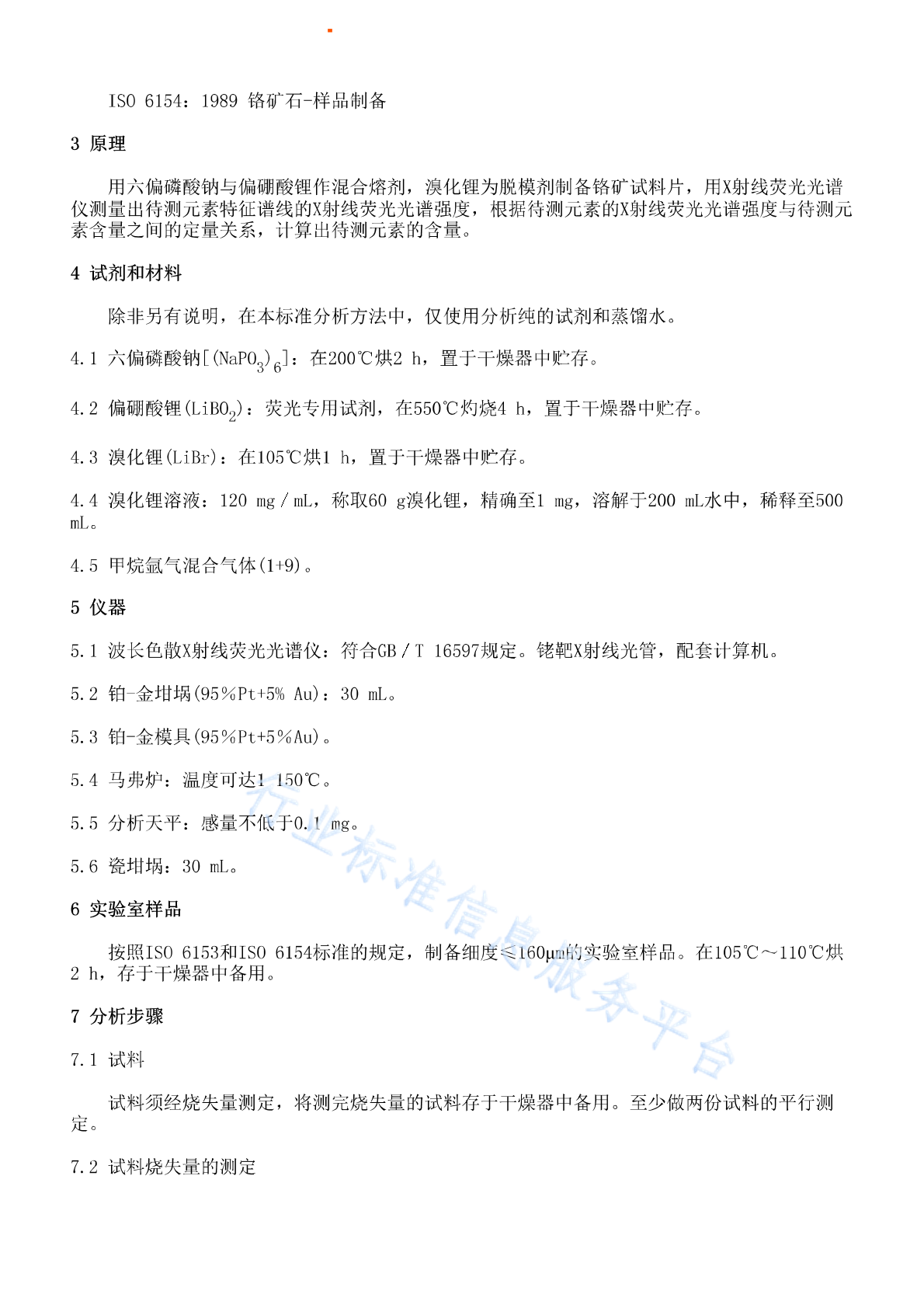 ISO 6154：1989 铬矿石-样品制备

3 原理

用六偏磷酸钠与偏硼酸锂作混合熔剂，溴化锂为脱模剂制备铬矿试料片，用X射线荧光光谱仪测量出待测元素特征谱线的X射线荧光光谱强度，根据待测元素的X射线荧光光谱强度与待测元素含量之间的定量关系，计算出待测元素的含量。

4 试剂和材料

除非另有说明，在本标准分析方法中，仅使用分析纯的试剂和蒸馏水。

4.1 六偏磷酸钠[$(NaPO_3)_6$]：在200℃烘2 h，置于干燥器中贮存。

4.2 偏硼酸锂($LiBO_2$)：荧光专用试剂，在550℃灼烧4 h，置于干燥器中贮存。

4.3 溴化锂(LiBr)：在105℃烘1 h，置于干燥器中贮存。

4.4 溴化锂溶液：120 mg/mL，称取60 g溴化锂，精确至1 mg，溶解于200 mL水中，稀释至500 mL。

4.5 甲烷氩气混合气体(1+9)。

5 仪器

5.1 波长色散X射线荧光光谱仪：符合GB/T 16597规定。铑靶X射线光管，配套计算机。

5.2 铂-金坩埚(95%Pt+5% Au)：30 mL。

5.3 铂-金模具(95%Pt+5%Au)。

5.4 马弗炉：温度可达1 150℃。

5.5 分析天平：感量不低于0.1 mg。

5.6 瓷坩埚：30 mL。

6 实验室样品

按照ISO 6153和ISO 6154标准的规定，制备细度≤160μm的实验室样品。在105℃～110℃烘2 h，存于干燥器中备用。

7 分析步骤

7.1 试料

试料须经烧失量测定，将测完烧失量的试料存于干燥器中备用。至少做两份试料的平行测定。

7.2 试料烧失量的测定

行业标准信息服务平台